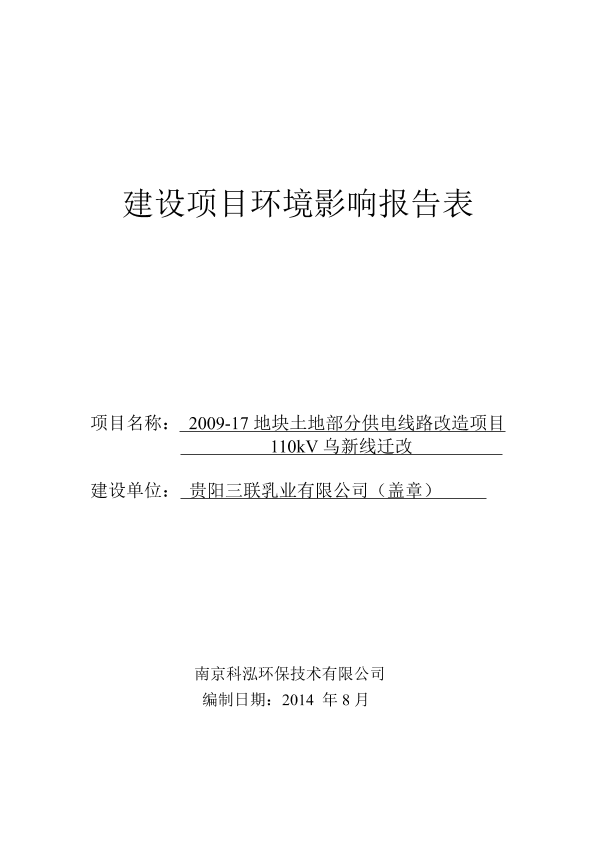 建设项目环境影响报告表

项目名称： 2009-17 地块土地部分供电线路改造项目 110kV 乌新线迁改

建设单位： 贵阳三联乳业有限公司（盖章）

南京科泓环保技术有限公司
编制日期：2014 年 8 月